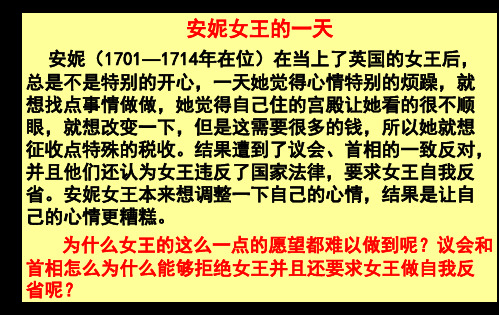 安妮女王的一天

安妮（1701—1714年在位）在当上了英国的女王后，总是不是特别的开心，一天她觉得心情特别的烦躁，就想找点事情做做，她觉得自己住的宫殿让她看的很不顺眼，就想改变一下，但是这需要很多的钱，所以她就想征收点特殊的税收。结果遭到了议会、首相的一致反对，并且他们还认为女王违反了国家法律，要求女王自我反省。安妮女王本来想调整一下自己的心情，结果是让自己的心情更糟糕。

为什么女王的这么一点的愿望都难以做到呢？议会和首相怎么为什么能够拒绝女王并且还要求女王做自我反省呢？